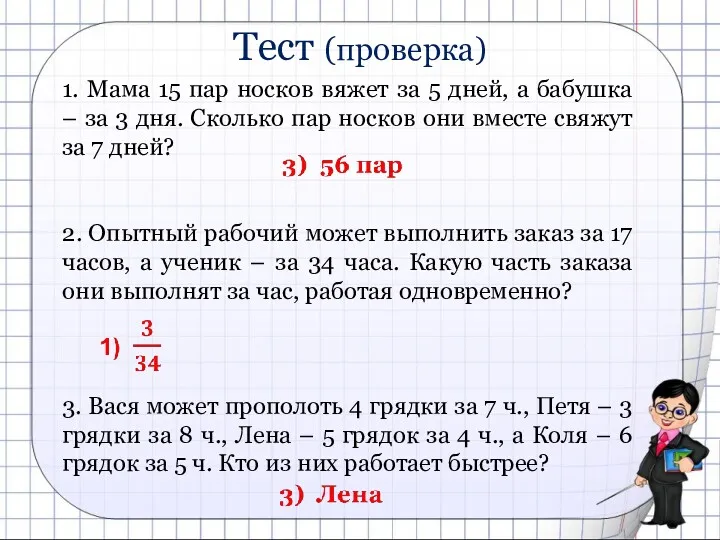 Тест (проверка)

1. Мама 15 пар носков вяжет за 5 дней, а бабушка – за 3 дня. Сколько пар носков они вместе свяжут за 7 дней?

3) 56 пар

2. Опытный рабочий может выполнить заказ за 17 часов, а ученик – за 34 часа. Какую часть заказа они выполнят за час, работая одновременно?

1) $\frac{3}{34}$

3. Вася может прополоть 4 грядки за 7 ч., Петя – 3 грядки за 8 ч., Лена – 5 грядок за 4 ч., а Коля – 6 грядок за 5 ч. Кто из них работает быстрее?

3) Лена